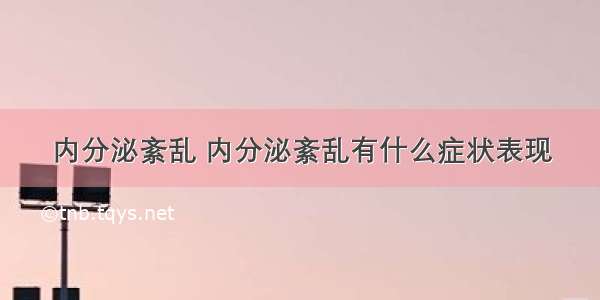 内分泌紊乱 内分泌紊乱有什么症状表现

©tnb.tqys.net